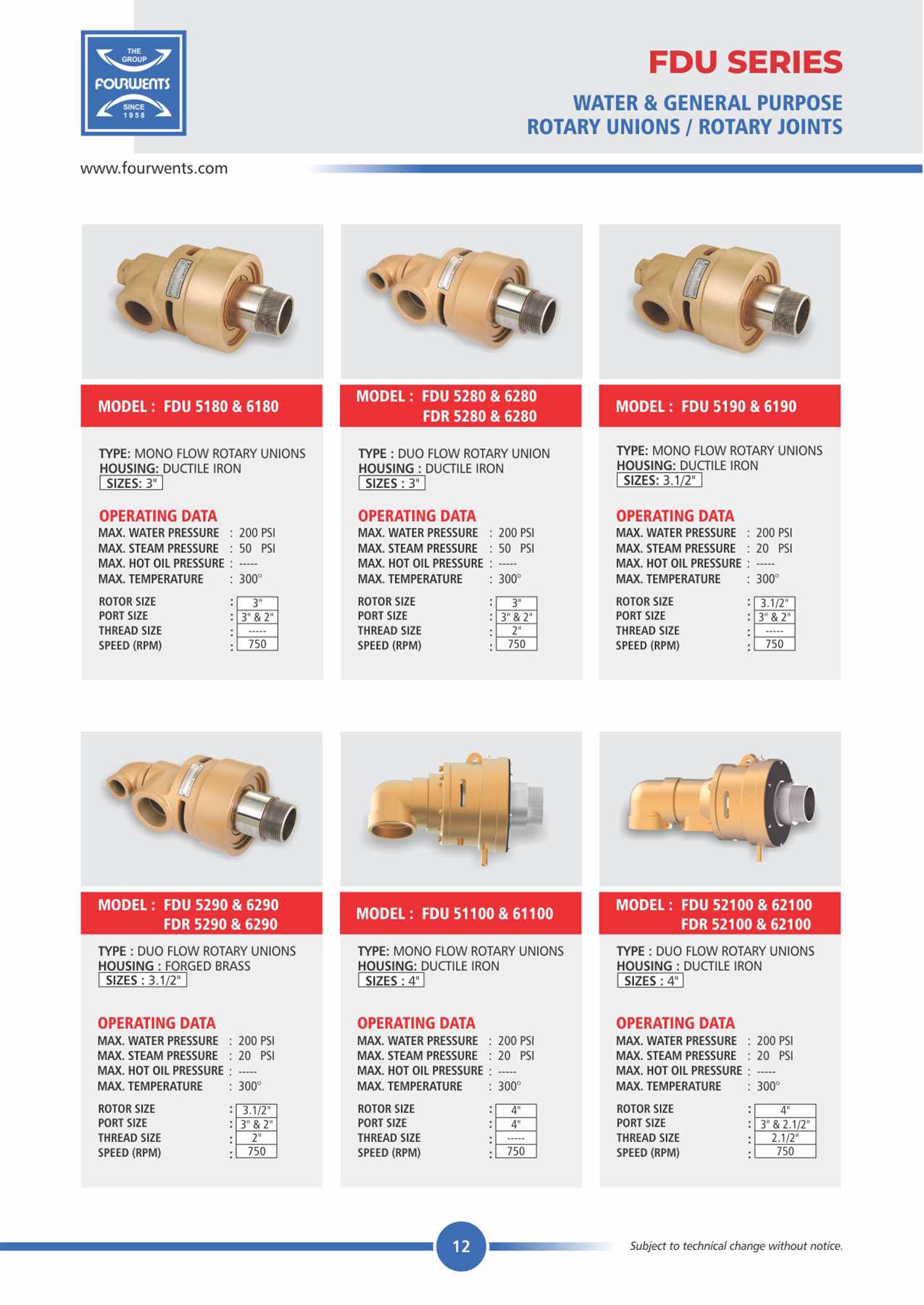 THE GROUP
FOURWENTS
SINCE 1958

FDU SERIES
WATER & GENERAL PURPOSE
ROTARY UNIONS / ROTARY JOINTS

www.fourwents.com

MODEL : FDU 5180 & 6180

TYPE: MONO FLOW ROTARY UNIONS
HOUSING: DUCTILE IRON
SIZES: 3"

OPERATING DATA
MAX. WATER PRESSURE : 200 PSI
MAX. STEAM PRESSURE : 50 PSI
MAX. HOT OIL PRESSURE : -----
MAX. TEMPERATURE : 300°

ROTOR SIZE : 3"
PORT SIZE : 3" & 2"
THREAD SIZE : -----
SPEED (RPM) : 750

MODEL : FDU 5280 & 6280
FDR 5280 & 6280

TYPE : DUO FLOW ROTARY UNION
HOUSING : DUCTILE IRON
SIZES : 3"

OPERATING DATA
MAX. WATER PRESSURE : 200 PSI
MAX. STEAM PRESSURE : 50 PSI
MAX. HOT OIL PRESSURE : -----
MAX. TEMPERATURE : 300°

ROTOR SIZE : 3"
PORT SIZE : 3" & 2"
THREAD SIZE : 2"
SPEED (RPM) : 750

MODEL : FDU 5190 & 6190

TYPE: MONO FLOW ROTARY UNIONS
HOUSING: DUCTILE IRON
SIZES: 3.1/2"

OPERATING DATA
MAX. WATER PRESSURE : 200 PSI
MAX. STEAM PRESSURE : 20 PSI
MAX. HOT OIL PRESSURE : -----
MAX. TEMPERATURE : 300°

ROTOR SIZE : 3.1/2"
PORT SIZE : 3" & 2"
THREAD SIZE : -----
SPEED (RPM) : 750

MODEL : FDU 5290 & 6290
FDR 5290 & 6290

TYPE : DUO FLOW ROTARY UNIONS
HOUSING : FORGED BRASS
SIZES : 3.1/2"

OPERATING DATA
MAX. WATER PRESSURE : 200 PSI
MAX. STEAM PRESSURE : 20 PSI
MAX. HOT OIL PRESSURE : -----
MAX. TEMPERATURE : 300°

ROTOR SIZE : 3.1/2"
PORT SIZE : 3" & 2"
THREAD SIZE : 2"
SPEED (RPM) : 750

MODEL : FDU 51100 & 61100

TYPE: MONO FLOW ROTARY UNIONS
HOUSING: DUCTILE IRON
SIZES : 4"

OPERATING DATA
MAX. WATER PRESSURE : 200 PSI
MAX. STEAM PRESSURE : 20 PSI
MAX. HOT OIL PRESSURE : -----
MAX. TEMPERATURE : 300°

ROTOR SIZE : 4"
PORT SIZE : 4"
THREAD SIZE : -----
SPEED (RPM) : 750

MODEL : FDU 52100 & 62100
FDR 52100 & 62100

TYPE : DUO FLOW ROTARY UNIONS
HOUSING : DUCTILE IRON
SIZES : 4"

OPERATING DATA
MAX. WATER PRESSURE : 200 PSI
MAX. STEAM PRESSURE : 20 PSI
MAX. HOT OIL PRESSURE : -----
MAX. TEMPERATURE : 300°

ROTOR SIZE : 4"
PORT SIZE : 3" & 2.1/2"
THREAD SIZE : 2.1/2"
SPEED (RPM) : 750

12

Subject to technical change without notice.